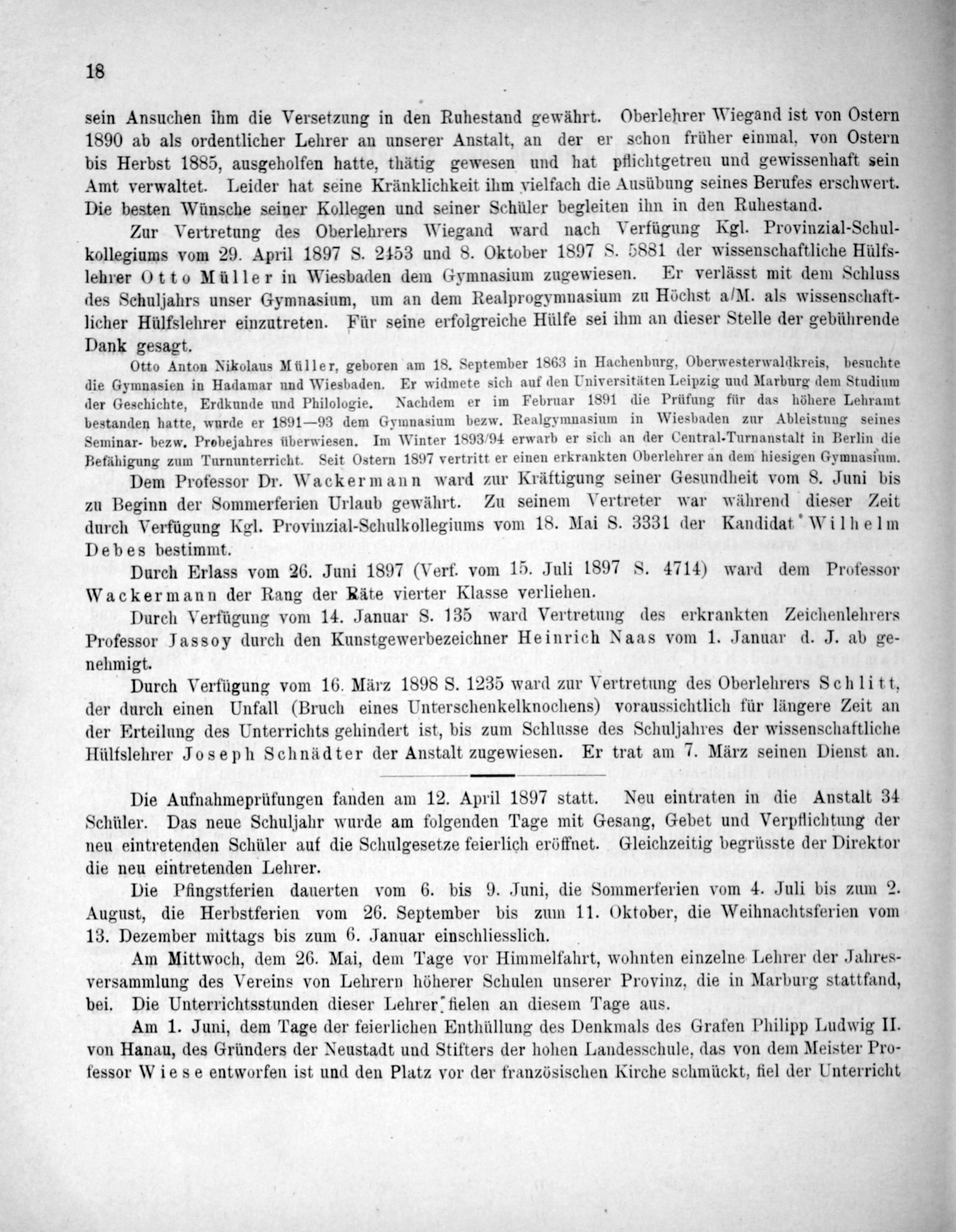 18

sein Ansuchen ihm die Versetzung in den Ruhestand gewährt. Oberlehrer Wiegand ist von Ostern 1890 ab als ordentlicher Lehrer an unserer Anstalt, an der er schon früher einmal, von Ostern bis Herbst 1885, ausgeholfen hatte, thätig gewesen und hat pflichtgetreu und gewissenhaft sein Amt verwaltet. Leider hat seine Kränklichkeit ihm vielfach die Ausübung seines Berufes erschwert. Die besten Wünsche seiner Kollegen und seiner Schüler begleiten ihn in den Ruhestand.

Zur Vertretung des Oberlehrers Wiegand ward nach Verfügung Kgl. Provinzial-Schulkollegiums vom 29. April 1897 S. 2453 und 8. Oktober 1897 S. 5881 der wissenschaftliche Hülfslehrer Otto Müller in Wiesbaden dem Gymnasium zugewiesen. Er verlässt mit dem Schluss des Schuljahrs unser Gymnasium, um an dem Realprogymnasium zu Höchst a/M. als wissenschaftlicher Hülfslehrer einzutreten. Für seine erfolgreiche Hülfe sei ihm an dieser Stelle der gebührende Dank gesagt.

Otto Anton Nikolaus Müller, geboren am 18. September 1863 in Hachenburg, Oberwesterwaldkreis, besuchte die Gymnasien in Hadamar und Wiesbaden. Er widmete sich auf den Universitäten Leipzig und Marburg dem Studium der Geschichte, Erdkunde und Philologie. Nachdem er im Februar 1891 die Prüfung für das höhere Lehramt bestanden hatte, wurde er 1891—93 dem Gymnasium bezw. Realgymnasium in Wiesbaden zur Ableistung seines Seminar- bezw. Probejahres überwiesen. Im Winter 1893/94 erwarb er sich an der Central-Turnanstalt in Berlin die Befähigung zum Turnunterricht. Seit Ostern 1897 vertritt er einen erkrankten Oberlehrer an dem hiesigen Gymnasium.

Dem Professor Dr. Wackermann ward zur Kräftigung seiner Gesundheit vom 8. Juni bis zu Beginn der Sommerferien Urlaub gewährt. Zu seinem Vertreter war während dieser Zeit durch Verfügung Kgl. Provinzial-Schulkollegiums vom 18. Mai S. 3331 der Kandidat Wilhelm Debes bestimmt.

Durch Erlass vom 26. Juni 1897 (Verf. vom 15. Juli 1897 S. 4714) ward dem Professor Wackermann der Rang der Räte vierter Klasse verliehen.

Durch Verfügung vom 14. Januar S. 135 ward Vertretung des erkrankten Zeichenlehrers Professor Jassoy durch den Kunstgewerbezeichner Heinrich Naas vom 1. Januar d. J. ab genehmigt.

Durch Verfügung vom 16. März 1898 S. 1235 ward zur Vertretung des Oberlehrers Schlitt, der durch einen Unfall (Bruch eines Unterschenkelknochens) voraussichtlich für längere Zeit an der Erteilung des Unterrichts gehindert ist, bis zum Schlusse des Schuljahres der wissenschaftliche Hülfslehrer Joseph Schnädter der Anstalt zugewiesen. Er trat am 7. März seinen Dienst an.

Die Aufnahmeprüfungen fanden am 12. April 1897 statt. Neu eintraten in die Anstalt 34 Schüler. Das neue Schuljahr wurde am folgenden Tage mit Gesang, Gebet und Verpflichtung der neu eintretenden Schüler auf die Schulgesetze feierlich eröffnet. Gleichzeitig begrüsste der Direktor die neu eintretenden Lehrer.

Die Pfingstferien dauerten vom 6. bis 9. Juni, die Sommerferien vom 4. Juli bis zum 2. August, die Herbstferien vom 26. September bis zum 11. Oktober, die Weihnachtsferien vom 13. Dezember mittags bis zum 6. Januar einschliesslich.

Am Mittwoch, dem 26. Mai, dem Tage vor Himmelfahrt, wohnten einzelne Lehrer der Jahresversammlung des Vereins von Lehrern höherer Schulen unserer Provinz, die in Marburg stattfand, bei. Die Unterrichtsstunden dieser Lehrer fielen an diesem Tage aus.

Am 1. Juni, dem Tage der feierlichen Enthüllung des Denkmals des Grafen Philipp Ludwig II. von Hanau, des Gründers der Neustadt und Stifters der hohen Landesschule, das von dem Meister Professor Wiese entworfen ist und den Platz vor der französischen Kirche schmückt, fiel der Unterricht